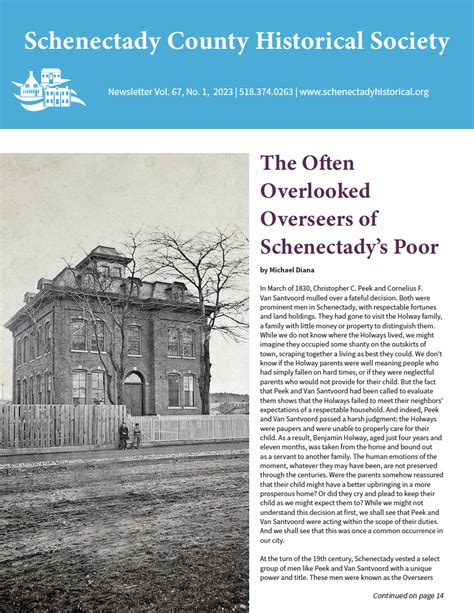 Schenectady County Historical Society

Newsletter Vol. 67, No. 1, 2023 | 518.374.0263 | www.schenectadyhistorical.org

The Often Overlooked Overseers of Schenectady's Poor

by Michael Diana

In March of 1830, Christopher C. Peek and Cornelius F. Van Santvoord mulled over a fateful decision. Both were prominent men in Schenectady, with respectable fortunes and land holdings. They had gone to visit the Holway family, a family with little money or property to distinguish them. While we do not know where the Holways lived, we might imagine they occupied some shanty on the outskirts of town, scraping together a living as best they could. We don't know if the Holway parents were well meaning people who had simply fallen on hard times, or if they were neglectful parents who would not provide for their child. But the fact that Peek and Van Santvoord had been called to evaluate them shows that the Holways failed to meet their neighbors' expectations of a respectable household. And indeed, Peek and Van Santvoord passed a harsh judgment: the Holways were paupers and were unable to properly care for their child. As a result, Benjamin Holway, aged just four years and eleven months, was taken from the home and bound out as a servant to another family. The human emotions of the moment, whatever they may have been, are not preserved through the centuries. Were the parents somehow reassured that their child might have a better upbringing in a more prosperous home? Or did they cry and plead to keep their child as we might expect them to? While we might not understand this decision at first, we shall see that Peek and Van Santvoord were acting within the scope of their duties. And we shall see that this was once a common occurrence in our city.

At the turn of the 19th century, Schenectady vested a select group of men like Peek and Van Santvoord with a unique power and title. These men were known as the Overseers

Continued on page 14